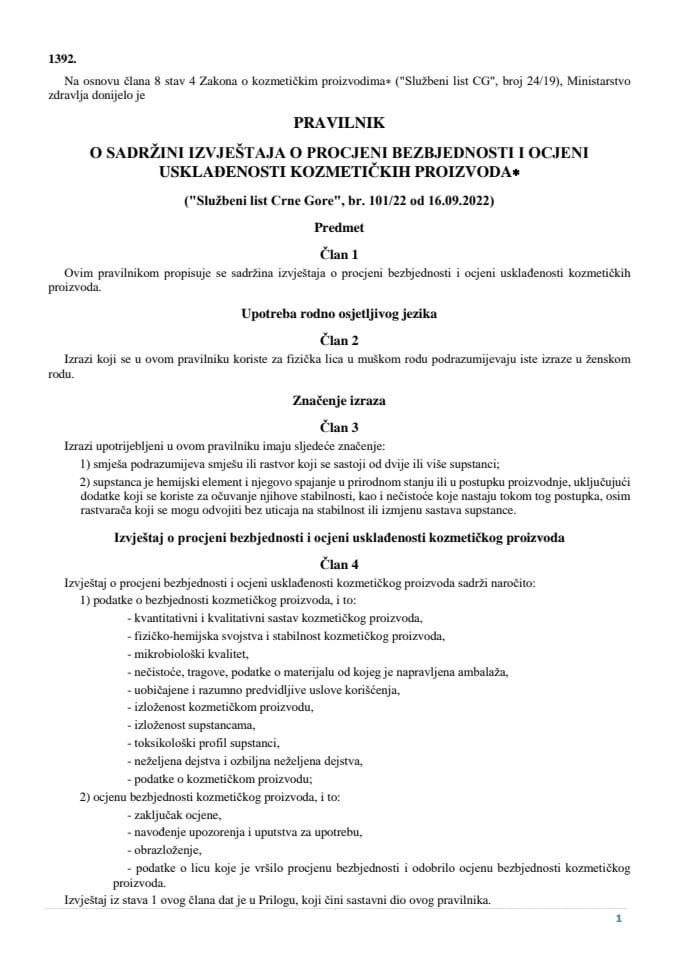 1392.

Na osnovu člana 8 stav 4 Zakona o kozmetičkim proizvodima* ("Službeni list CG", broj 24/19), Ministarstvo zdravlja donijelo je

PRAVILNIK

O SADRŽINI IZVJEŠTAJA O PROCJENI BEZBJEDNOSTI I OCJENI USKLAĐENOSTI KOZMETIČKIH PROIZVODA*

("Službeni list Crne Gore", br. 101/22 od 16.09.2022)

Predmet

Član 1

Ovim pravilnikom propisuje se sadržina izvještaja o procjeni bezbjednosti i ocjeni usklađenosti kozmetičkih proizvoda.

Upotreba rodno osjetljivog jezika

Član 2

Izrazi koji se u ovom pravilniku koriste za fizička lica u muškom rodu podrazumijevaju iste izraze u ženskom rodu.

Značenje izraza

Član 3

Izrazi upotrijebljeni u ovom pravilniku imaju sljedeće značenje:

1) smješa podrazumijeva smješu ili rastvor koji se sastoji od dvije ili više supstanci;

2) supstanca je hemijski element i njegovo spajanje u prirodnom stanju ili u postupku proizvodnje, uključujući dodatke koji se koriste za očuvanje njihove stabilnosti, kao i nečistoće koje nastaju tokom tog postupka, osim rastvarača koji se mogu odvojiti bez uticaja na stabilnost ili izmjenu sastava supstance.

Izvještaj o procjeni bezbjednosti i ocjeni usklađenosti kozmetičkog proizvoda

Član 4

Izvještaj o procjeni bezbjednosti i ocjeni usklađenosti kozmetičkog proizvoda sadrži naročito:

1) podatke o bezbjednosti kozmetičkog proizvoda, i to:

- kvantitativni i kvalitativni sastav kozmetičkog proizvoda,
- fizičko-hemijska svojstva i stabilnost kozmetičkog proizvoda,
- mikrobiološki kvalitet,
- nečistoće, tragove, podatke o materijalu od kojeg je napravljena ambalaža,
- uobičajene i razumno predvidljive uslove korišćenja,
- izloženost kozmetičkom proizvodu,
- izloženost supstancama,
- toksikološki profil supstanci,
- neželjena dejstva i ozbiljna neželjena dejstva,
- podatke o kozmetičkom proizvodu;

2) ocjenu bezbjednosti kozmetičkog proizvoda, i to:

- zaključak ocjene,
- navođenje upozorenja i uputstva za upotrebu,
- obrazloženje,
- podatke o licu koje je vršilo procjenu bezbjednosti i odobrilo ocjenu bezbjednosti kozmetičkog proizvoda.

Izvještaj iz stava 1 ovog člana dat je u Prilogu, koji čini sastavni dio ovog pravilnika.

1